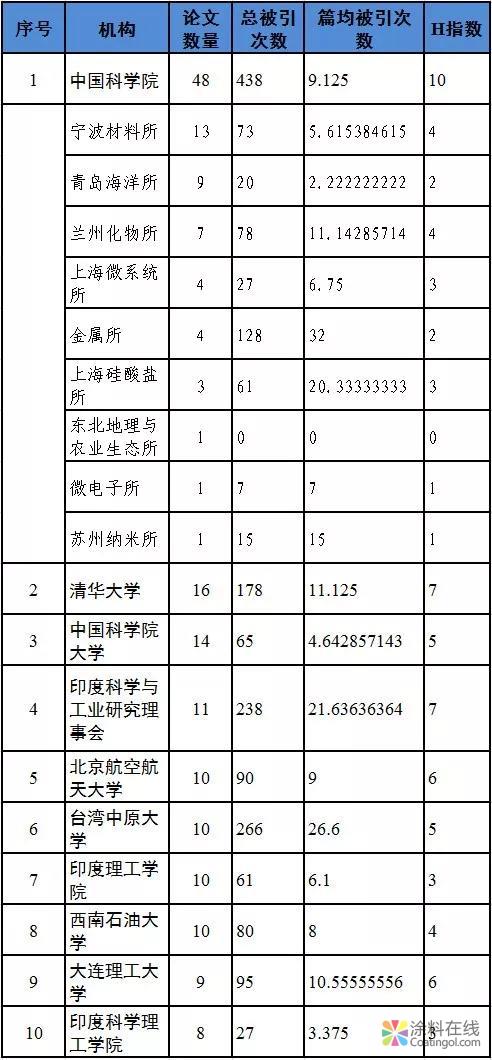 | 序号 | 机构 | 论文数量 | 总被引次数 | 篇均被引次数 | H指数 |
|---|---|---|---|---|---|
| 1 | 中国科学院 | 48 | 438 | 9.125 | 10 |
| | 宁波材料所 | 13 | 73 | 5.615384615 | 4 |
| | 青岛海洋所 | 9 | 20 | 2.222222222 | 2 |
| | 兰州化物所 | 7 | 78 | 11.14285714 | 4 |
| | 上海微系统所 | 4 | 27 | 6.75 | 3 |
| | 金属所 | 4 | 128 | 32 | 2 |
| | 上海硅酸盐所 | 3 | 61 | 20.33333333 | 3 |
| | 东北地理与农业生态所 | 1 | 0 | 0 | 0 |
| | 微电子所 | 1 | 7 | 7 | 1 |
| | 苏州纳米所 | 1 | 15 | 15 | 1 |
| 2 | 清华大学 | 16 | 178 | 11.125 | 7 |
| 3 | 中国科学院大学 | 14 | 65 | 4.642857143 | 5 |
| 4 | 印度科学与工业研究理事会 | 11 | 238 | 21.63636364 | 7 |
| 5 | 北京航空航天大学 | 10 | 90 | 9 | 6 |
| 6 | 台湾中原大学 | 10 | 266 | 26.6 | 5 |
| 7 | 印度理工学院 | 10 | 61 | 6.1 | 3 |
| 8 | 西南石油大学 | 10 | 80 | 8 | 4 |
| 9 | 大连理工大学 | 9 | 95 | 10.55555556 | 6 |
| 10 | 印度科学理工学院 | 8 | 27 | 3.375 | |

涂料在线
Coatingol.com